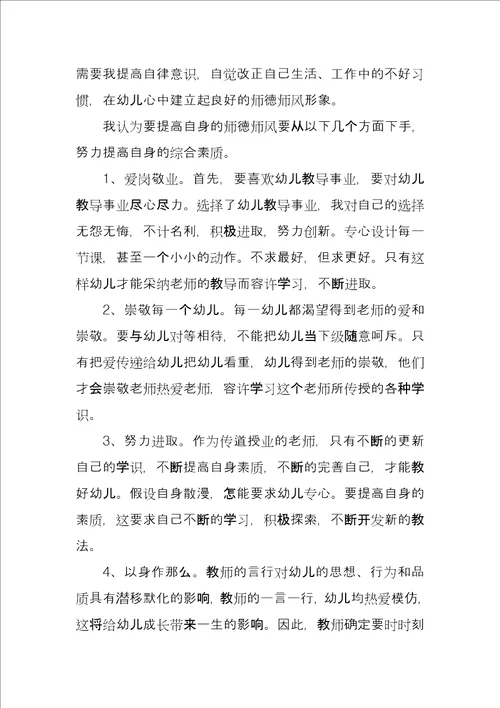 需要我提高自律意识，自觉改正自己生活、工作中的不好习惯，在幼儿心中建立起良好的师德师风形象。

我认为要提高自身的师德师风要从以下几个方面下手，努力提高自身的综合素质。

1、爱岗敬业。首先，要喜欢幼儿教导事业，要对幼儿教导事业尽心尽力。选择了幼儿教导事业，我对自己的选择无怨无悔，不计名利，积极进取，努力创新。专心设计每一节课，甚至一个小小的动作。不求最好，但求更好。只有这样幼儿才能采纳老师的教导而容许学习，不断进取。

2、崇敬每一个幼儿。每一幼儿都渴望得到老师的爱和崇敬。要与幼儿对等相待，不能把幼儿当下级随意呵斥。只有把爱传递给幼儿把幼儿看重，幼儿得到老师的崇敬，他们才会崇敬老师热爱老师，容许学习这个老师所传授的各种学识。

3、努力进取。作为传道授业的老师，只有不断的更新自己的学识，不断提高自身素质，不断的完善自己，才能教好幼儿。假设自身散漫，怎能要求幼儿专心。要提高自身的素质，这要求自己不断的学习，积极探索，不断开发新的教法。

4、以身作那么。教师的言行对幼儿的思想、行为和品质具有潜移默化的影响，教师的一言一行，幼儿均热爱模仿，这将给幼儿成长带来一生的影响。因此，教师确定要时时刻